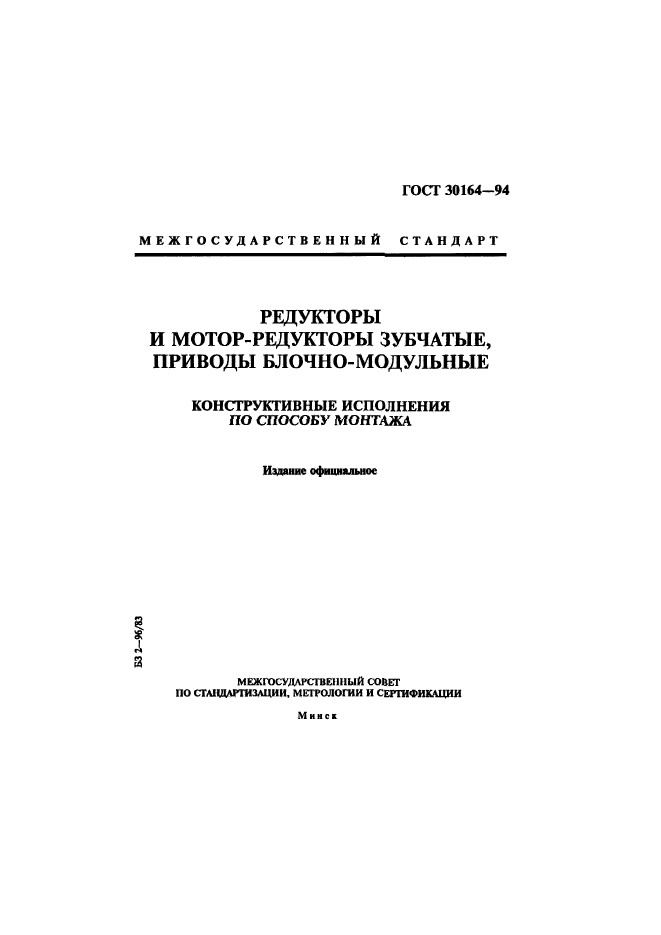 ГОСТ 30164—94

МЕЖГОСУДАРСТВЕННЫЙ СТАНДАРТ

РЕДУКТОРЫ И МОТОР-РЕДУКТОРЫ ЗУБЧАТЫЕ, ПРИВОДЫ БЛОЧНО-МОДУЛЬНЫЕ

КОНСТРУКТИВНЫЕ ИСПОЛНЕНИЯ ПО СПОСОБУ МОНТАЖА

Издание официальное

БЗ 2—96/83

МЕЖГОСУДАРСТВЕННЫЙ СОВЕТ ПО СТАНДАРТИЗАЦИИ, МЕТРОЛОГИИ И СЕРТИФИКАЦИИ

Минск